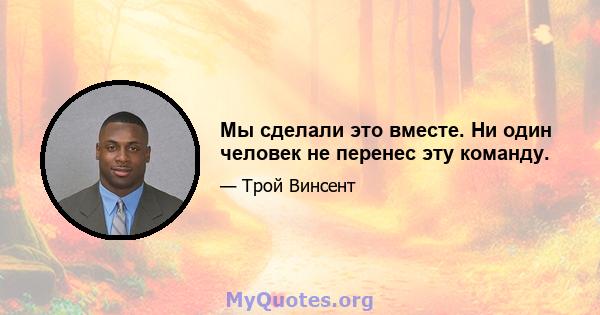 Мы сделали это вместе. Ни один человек не перенес эту команду.

— Трой Винсент

MyQuotes.org